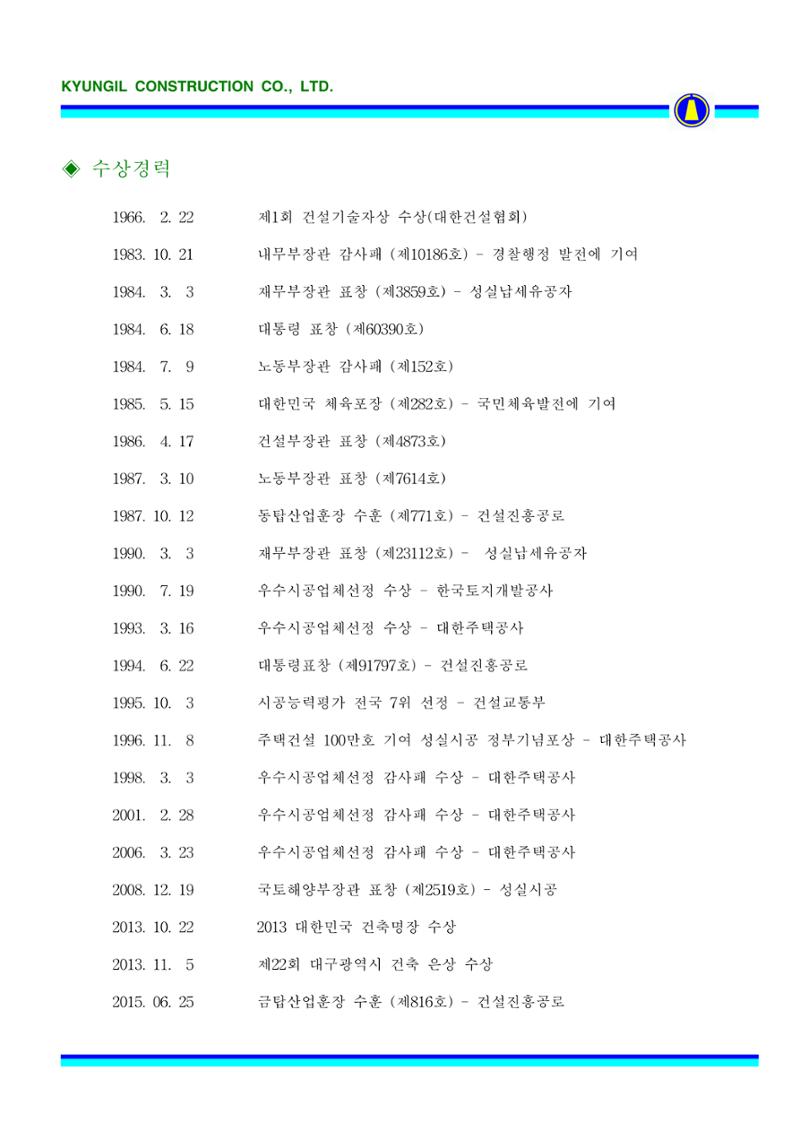 KYUNGIL CONSTRUCTION CO., LTD.

◈ 수상경력

1966. 2. 22 제1회 건설기술자상 수상(대한건설협회)

1983. 10. 21 내무부장관 감사패 (제10186호) - 경찰행정 발전에 기여

1984. 3. 3 재무부장관 표창 (제3859호) - 성실납세유공자

1984. 6. 18 대통령 표창 (제60390호)

1984. 7. 9 노동부장관 감사패 (제152호)

1985. 5. 15 대한민국 체육포장 (제282호) - 국민체육발전에 기여

1986. 4. 17 건설부장관 표창 (제4873호)

1987. 3. 10 노동부장관 표창 (제7614호)

1987. 10. 12 동탑산업훈장 수훈 (제771호) - 건설진흥공로

1990. 3. 3 재무부장관 표창 (제23112호) - 성실납세유공자

1990. 7. 19 우수시공업체선정 수상 - 한국토지개발공사

1993. 3. 16 우수시공업체선정 수상 - 대한주택공사

1994. 6. 22 대통령표창 (제91797호) - 건설진흥공로

1995. 10. 3 시공능력평가 전국 7위 선정 - 건설교통부

1996. 11. 8 주택건설 100만호 기여 성실시공 정부기념포상 - 대한주택공사

1998. 3. 3 우수시공업체선정 감사패 수상 - 대한주택공사

2001. 2. 28 우수시공업체선정 감사패 수상 - 대한주택공사

2006. 3. 23 우수시공업체선정 감사패 수상 - 대한주택공사

2008. 12. 19 국토해양부장관 표창 (제2519호) - 성실시공

2013. 10. 22 2013 대한민국 건축명장 수상

2013. 11. 5 제22회 대구광역시 건축 은상 수상

2015. 06. 25 금탑산업훈장 수훈 (제816호) - 건설진흥공로